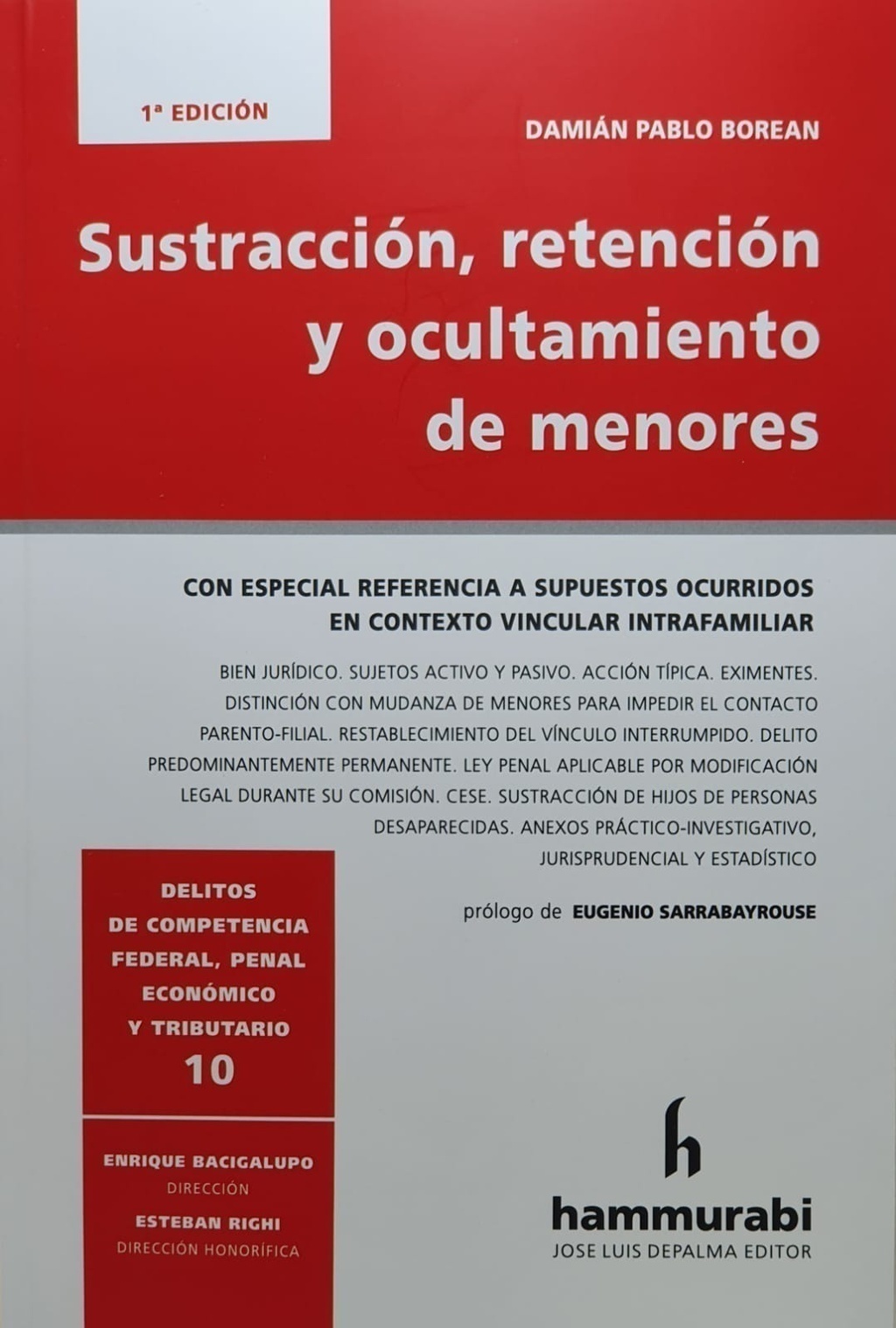 1ª EDICIÓN

DAMIÁN PABLO BOREAN

Sustracción, retención y ocultamiento de menores

CON ESPECIAL REFERENCIA A SUPUESTOS OCURRIDOS EN CONTEXTO VINCULAR INTRAFAMILIAR

BIEN JURÍDICO. SUJETOS ACTIVO Y PASIVO. ACCIÓN TÍPICA. EXIMENTES. DISTINCIÓN CON MUDANZA DE MENORES PARA IMPEDIR EL CONTACTO PARENTO-FILIAL. RESTABLECIMIENTO DEL VÍNCULO INTERRUMPIDO. DELITO PREDOMINANTEMENTE PERMANENTE. LEY PENAL APLICABLE POR MODIFICACIÓN LEGAL DURANTE SU COMISIÓN. CESE. SUSTRACCIÓN DE HIJOS DE PERSONAS DESAPARECIDAS. ANEXOS PRÁCTICO-INVESTIGATIVO, JURISPRUDENCIAL Y ESTADÍSTICO

prólogo de EUGENIO SARRABAYROUSE

DELITOS DE COMPETENCIA FEDERAL, PENAL ECONÓMICO Y TRIBUTARIO
10

ENRIQUE BACIGALUPO
DIRECCIÓN
ESTEBAN RIGHI
DIRECCIÓN HONORÍFICA

h
hammurabi
JOSE LUIS DEPALMA EDITOR